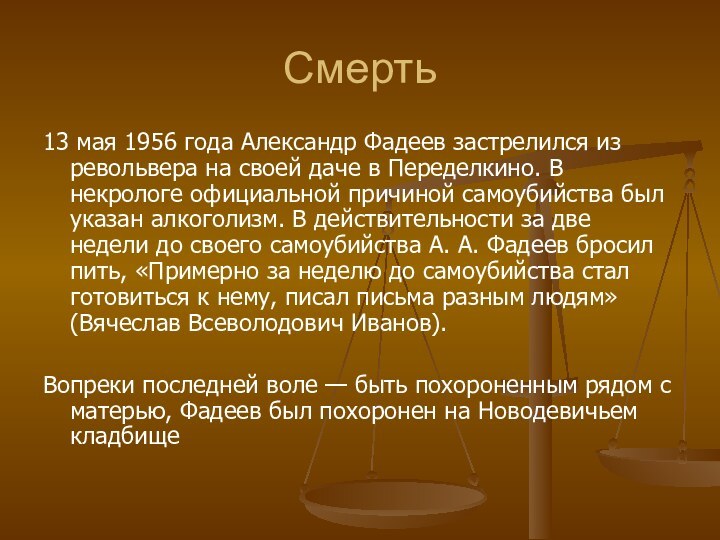 Смерть

13 мая 1956 года Александр Фадеев застрелился из револьвера на своей даче в Переделкино. В некрологе официальной причиной самоубийства был указан алкоголизм. В действительности за две недели до своего самоубийства А. А. Фадеев бросил пить, «Примерно за неделю до самоубийства стал готовиться к нему, писал письма разным людям» (Вячеслав Всеволодович Иванов).

Вопреки последней воле — быть похороненным рядом с матерью, Фадеев был похоронен на Новодевичьем кладбище